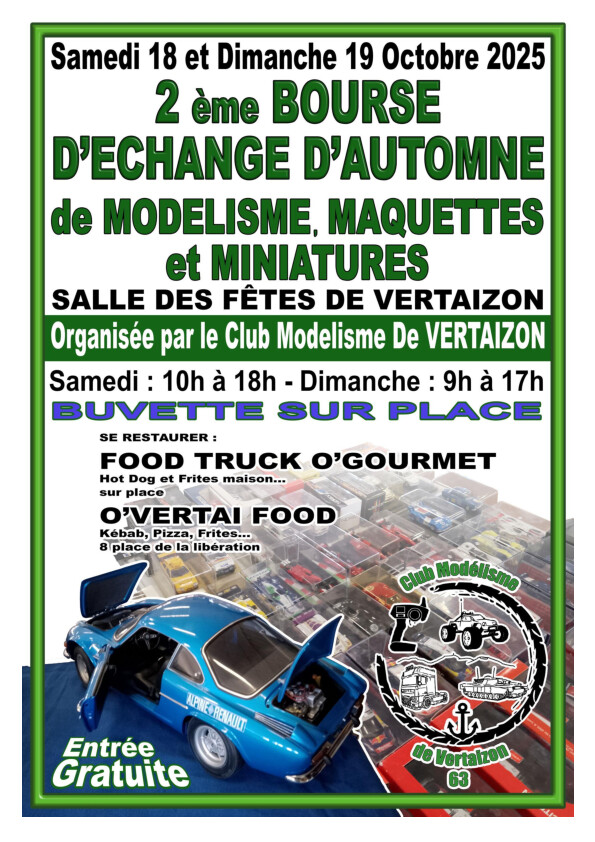 Samedi 18 et Dimanche 19 Octobre 2025

2 ème BOURSE D'ECHANGE D'AUTOMNE de MODELISME, MAQUETTES et MINIATURES

SALLE DES FÊTES DE VERTAIZON

Organisée par le Club Modelisme De VERTAIZON

Samedi : 10h à 18h - Dimanche : 9h à 17h

BUVETTE SUR PLACE

SE RESTAURER :

FOOD TRUCK O'GOURMET
Hot Dog et Frites maison...
sur place

O'VERTAI FOOD
Kébab, Pizza, Frites...
8 place de la libération

Club Modélisme
de Vertaizon
63

ALPINE RENAULT

Entrée Gratuite